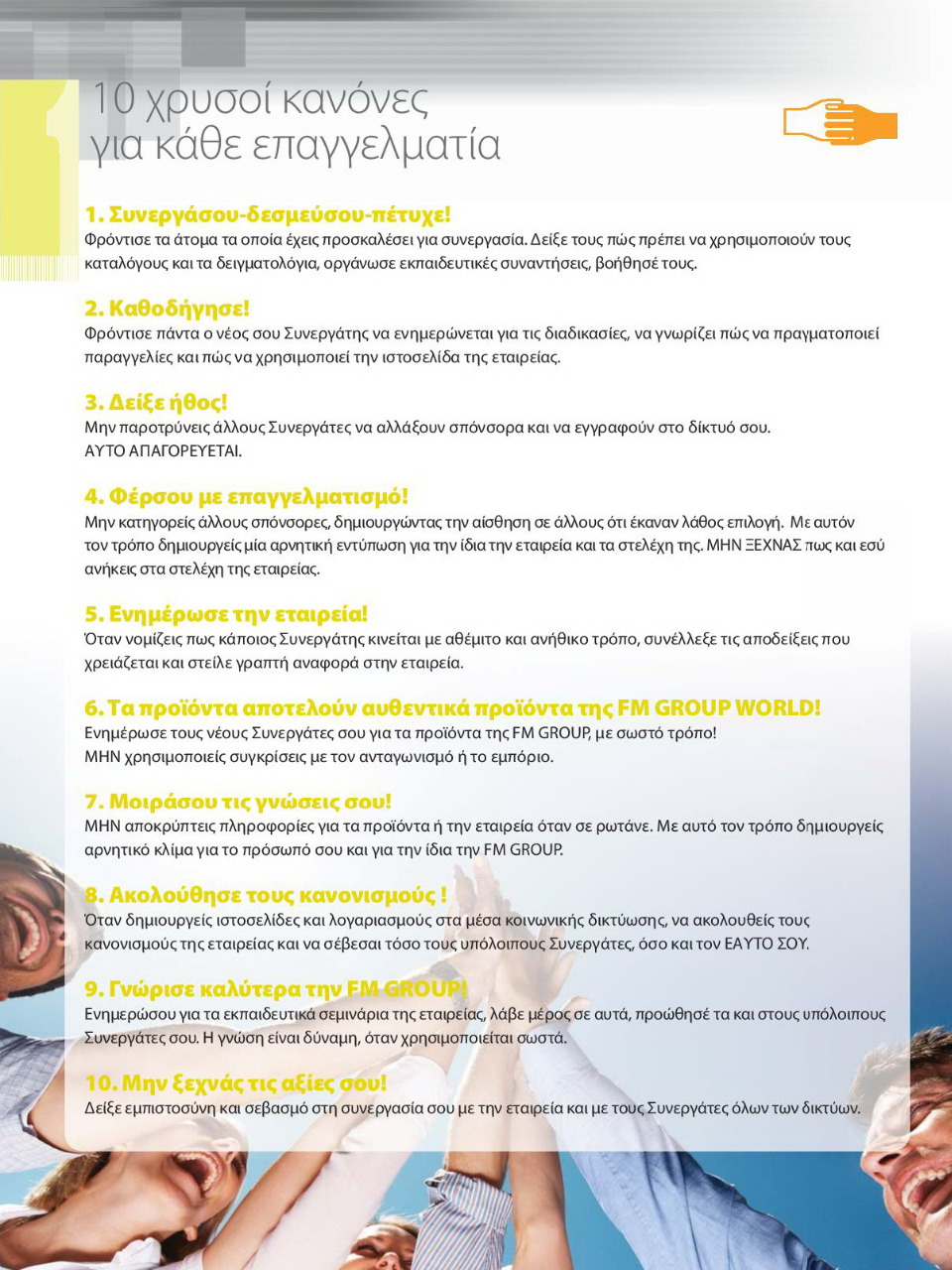 1

10 χρυσοί κανόνες για κάθε επαγγελματία

1. Συνεργάσου-δεσμεύσου-πέτυχε!
Φρόντισε τα άτομα τα οποία έχεις προσκαλέσει για συνεργασία. Δείξε τους πώς πρέπει να χρησιμοποιούν τους καταλόγους και τα δειγματολόγια, οργάνωσε εκπαιδευτικές συναντήσεις, βοήθησέ τους.

2. Καθοδήγησε!
Φρόντισε πάντα ο νέος σου Συνεργάτης να ενημερώνεται για τις διαδικασίες, να γνωρίζει πώς να πραγματοποιεί παραγγελίες και πώς να χρησιμοποιεί την ιστοσελίδα της εταιρείας.

3. Δείξε ήθος!
Μην παροτρύνεις άλλους Συνεργάτες να αλλάξουν σπόνσορα και να εγγραφούν στο δίκτυό σου.
ΑΥΤΟ ΑΠΑΓΟΡΕΥΕΤΑΙ.

4. Φέρσου με επαγγελματισμό!
Μην κατηγορείς άλλους σπόνσορες, δημιουργώντας την αίσθηση σε άλλους ότι έκαναν λάθος επιλογή. Με αυτόν τον τρόπο δημιουργείς μία αρνητική εντύπωση για την ίδια την εταιρεία και τα στελέχη της. ΜΗΝ ΞΕΧΝΑΣ πως και εσύ ανήκεις στα στελέχη της εταιρείας.

5. Ενημέρωσε την εταιρεία!
Όταν νομίζεις πως κάποιος Συνεργάτης κινείται με αθέμιτο και ανήθικο τρόπο, συνέλλεξε τις αποδείξεις που χρειάζεται και στείλε γραπτή αναφορά στην εταιρεία.

6. Τα προϊόντα αποτελούν αυθεντικά προϊόντα της FM GROUP WORLD!
Ενημέρωσε τους νέους Συνεργάτες σου για τα προϊόντα της FM GROUP, με σωστό τρόπο!
ΜΗΝ χρησιμοποιείς συγκρίσεις με τον ανταγωνισμό ή το εμπόριο.

7. Μοιράσου τις γνώσεις σου!
ΜΗΝ αποκρύπτεις πληροφορίες για τα προϊόντα ή την εταιρεία όταν σε ρωτάνε. Με αυτό τον τρόπο δημιουργείς αρνητικό κλίμα για το πρόσωπό σου και για την ίδια την FM GROUP.

8. Ακολούθησε τους κανονισμούς !
Όταν δημιουργείς ιστοσελίδες και λογαριασμούς στα μέσα κοινωνικής δικτύωσης, να ακολουθείς τους κανονισμούς της εταιρείας και να σέβεσαι τόσο τους υπόλοιπους Συνεργάτες, όσο και τον ΕΑΥΤΟ ΣΟΥ.

9. Γνώρισε καλύτερα την FM GROUP!
Ενημερώσου για τα εκπαιδευτικά σεμινάρια της εταιρείας, λάβε μέρος σε αυτά, προώθησέ τα και στους υπόλοιπους Συνεργάτες σου. Η γνώση είναι δύναμη, όταν χρησιμοποιείται σωστά.

10. Μην ξεχνάς τις αξίες σου!
Δείξε εμπιστοσύνη και σεβασμό στη συνεργασία σου με την εταιρεία και με τους Συνεργάτες όλων των δικτύων.